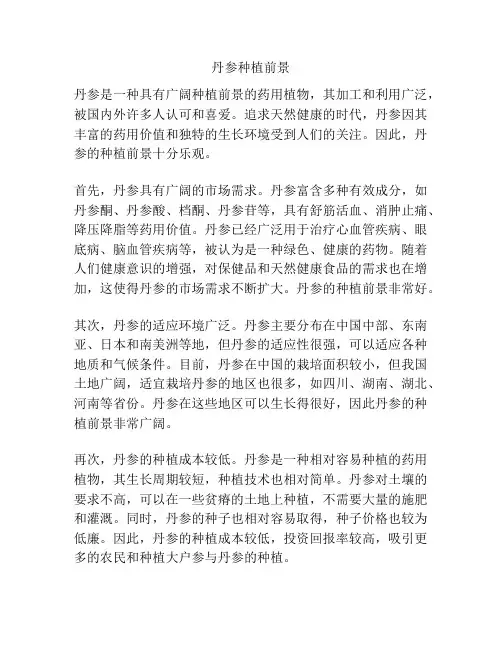 丹参种植前景

丹参是一种具有广阔种植前景的药用植物，其加工和利用广泛，被国内外许多人认可和喜爱。追求天然健康的时代，丹参因其丰富的药用价值和独特的生长环境受到人们的关注。因此，丹参的种植前景十分乐观。

首先，丹参具有广阔的市场需求。丹参富含多种有效成分，如丹参酮、丹参酸、档酮、丹参苷等，具有舒筋活血、消肿止痛、降压降脂等药用价值。丹参已经广泛用于治疗心血管疾病、眼底病、脑血管疾病等，被认为是一种绿色、健康的药物。随着人们健康意识的增强，对保健品和天然健康食品的需求也在增加，这使得丹参的市场需求不断扩大。丹参的种植前景非常好。

其次，丹参的适应环境广泛。丹参主要分布在中国中部、东南亚、日本和南美洲等地，但丹参的适应性很强，可以适应各种地质和气候条件。目前，丹参在中国的栽培面积较小，但我国土地广阔，适宜栽培丹参的地区也很多，如四川、湖南、湖北、河南等省份。丹参在这些地区可以生长得很好，因此丹参的种植前景非常广阔。

再次，丹参的种植成本较低。丹参是一种相对容易种植的药用植物，其生长周期较短，种植技术也相对简单。丹参对土壤的要求不高，可以在一些贫瘠的土地上种植，不需要大量的施肥和灌溉。同时，丹参的种子也相对容易取得，种子价格也较为低廉。因此，丹参的种植成本较低，投资回报率较高，吸引更多的农民和种植大户参与丹参的种植。